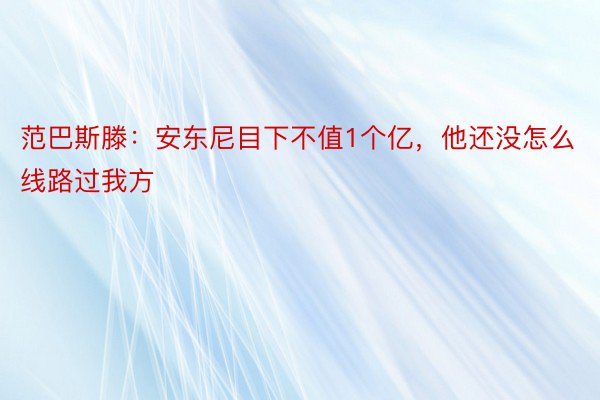 范巴斯滕：安东尼目下不值1个亿，他还没怎么线路过我方